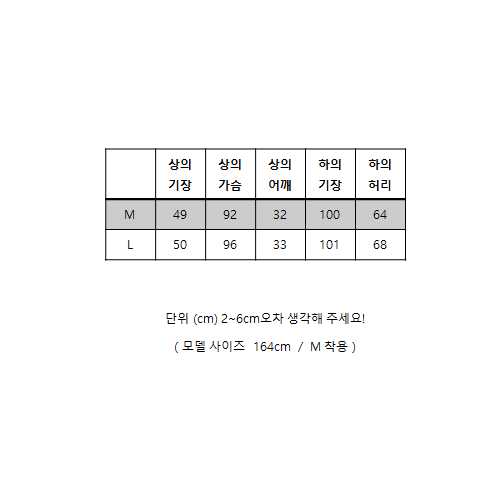 |  | 상의 기장 | 상의 가슴 | 상의 어깨 | 하의 기장 | 하의 허리 |
|---|---|---|---|---|---|
| M | 49 | 92 | 32 | 100 | 64 |
| L | 50 | 96 | 33 | 101 | 68 |

단위 (cm) 2~6cm오차 생각해 주세요!

( 모델 사이즈 164cm / M 착용 )